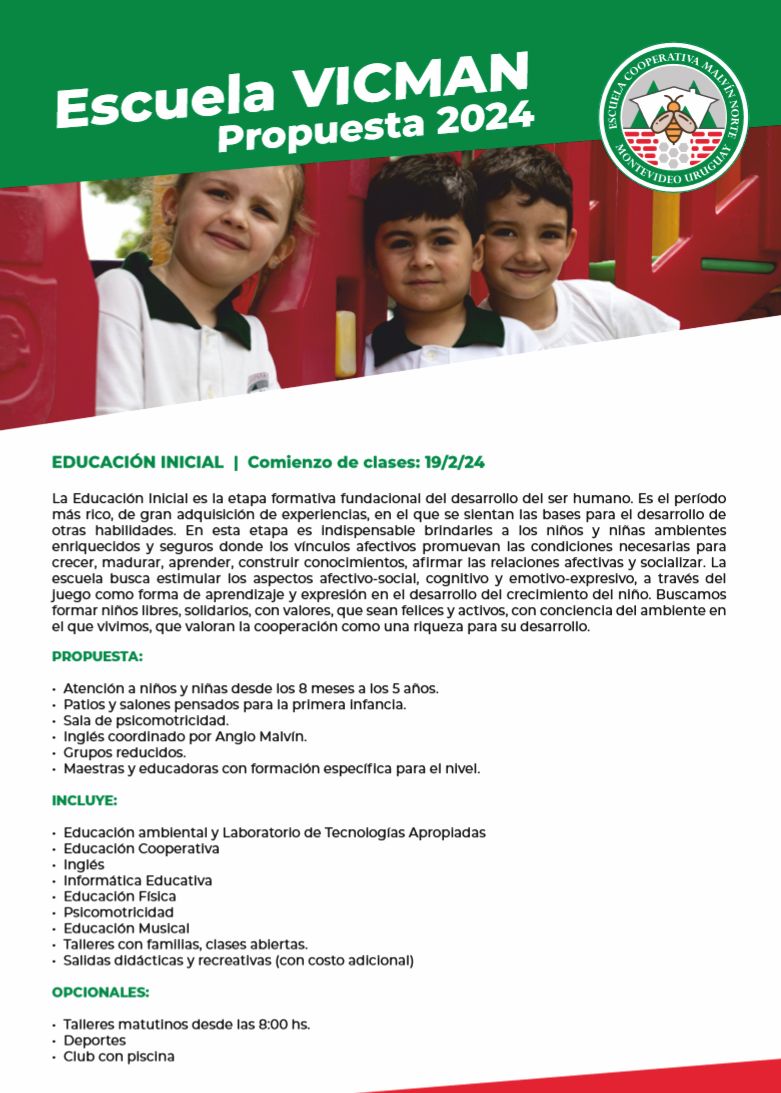 Escuela VICMAN
Propuesta 2024

ESCUELA COOPERATIVA MALVÍN NORTE
MONTEVIDEO URUGUAY

EDUCACIÓN INICIAL | Comienzo de clases: 19/2/24

La Educación Inicial es la etapa formativa fundacional del desarrollo del ser humano. Es el período más rico, de gran adquisición de experiencias, en el que se sientan las bases para el desarrollo de otras habilidades. En esta etapa es indispensable brindarles a los niños y niñas ambientes enriquecidos y seguros donde los vínculos afectivos promuevan las condiciones necesarias para crecer, madurar, aprender, construir conocimientos, afirmar las relaciones afectivas y socializar. La escuela busca estimular los aspectos afectivo-social, cognitivo y emotivo-expresivo, a través del juego como forma de aprendizaje y expresión en el desarrollo del crecimiento del niño. Buscamos formar niños libres, solidarios, con valores, que sean felices y activos, con conciencia del ambiente en el que vivimos, que valoran la cooperación como una riqueza para su desarrollo.

PROPUESTA:

• Atención a niños y niñas desde los 8 meses a los 5 años.
• Patios y salones pensados para la primera infancia.
• Sala de psicomotricidad.
• Inglés coordinado por Anglo Malvín.
• Grupos reducidos.
• Maestras y educadoras con formación específica para el nivel.

INCLUYE:

• Educación ambiental y Laboratorio de Tecnologías Apropiadas
• Educación Cooperativa
• Inglés
• Informática Educativa
• Educación Física
• Psicomotricidad
• Educación Musical
• Talleres con familias, clases abiertas.
• Salidas didácticas y recreativas (con costo adicional)

OPCIONALES:

• Talleres matutinos desde las 8:00 hs.
• Deportes
• Club con piscina